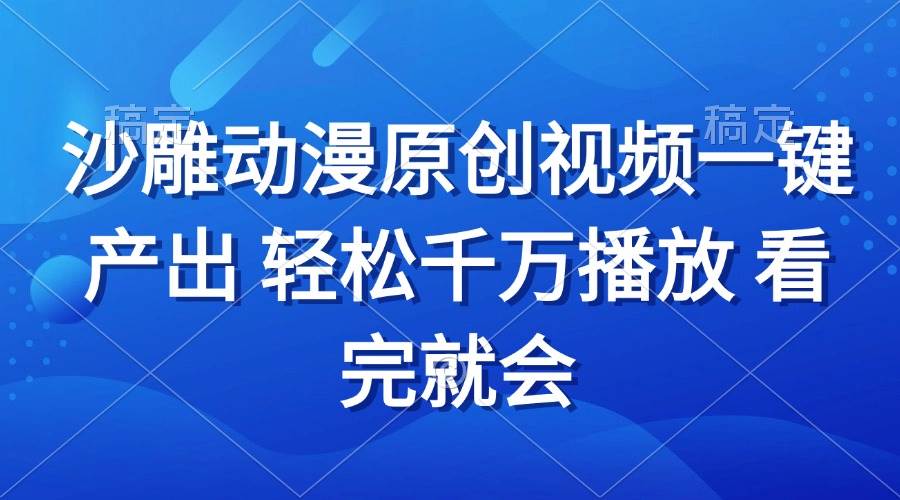 稿定 稿定

沙雕动漫原创视频一键产出 轻松千万播放 看完就会